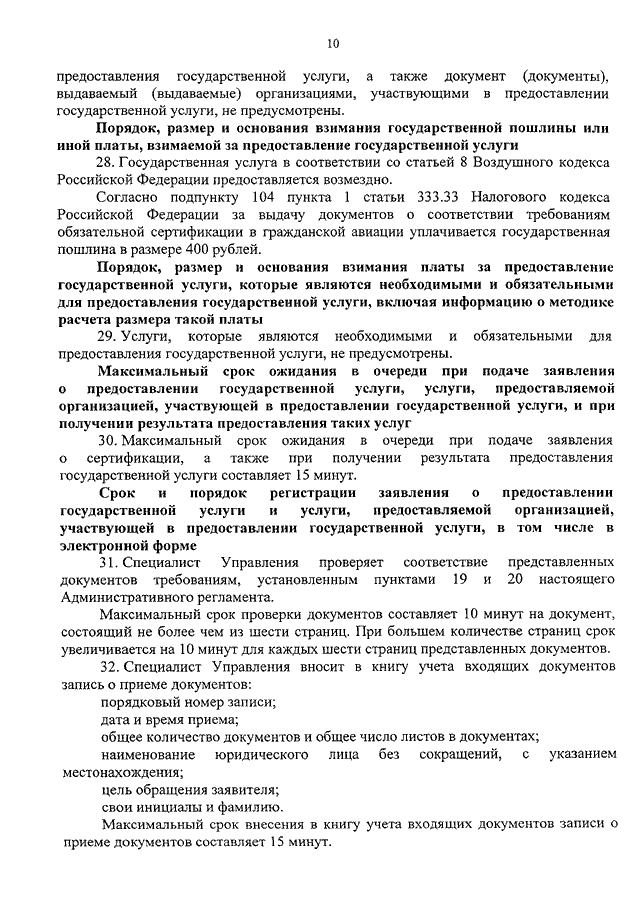 10

предоставления государственной услуги, а также документ (документы), выдаваемый (выдаваемые) организациями, участвующими в предоставлении государственной услуги, не предусмотрены.

Порядок, размер и основания взимания государственной пошлины или иной платы, взимаемой за предоставление государственной услуги

28. Государственная услуга в соответствии со статьей 8 Воздушного кодекса Российской Федерации предоставляется возмездно.

Согласно подпункту 104 пункта 1 статьи 333.33 Налогового кодекса Российской Федерации за выдачу документов о соответствии требованиям обязательной сертификации в гражданской авиации уплачивается государственная пошлина в размере 400 рублей.

Порядок, размер и основания взимания платы за предоставление государственной услуги, которые являются необходимыми и обязательными для предоставления государственной услуги, включая информацию о методике расчета размера такой платы

29. Услуги, которые являются необходимыми и обязательными для предоставления государственной услуги, не предусмотрены.

Максимальный срок ожидания в очереди при подаче заявления о предоставлении государственной услуги, услуги, предоставляемой организацией, участвующей в предоставлении государственной услуги, и при получении результата предоставления таких услуг

30. Максимальный срок ожидания в очереди при подаче заявления о сертификации, а также при получении результата предоставления государственной услуги составляет 15 минут.

Срок и порядок регистрации заявления о предоставлении государственной услуги и услуги, предоставляемой организацией, участвующей в предоставлении государственной услуги, в том числе в электронной форме

31. Специалист Управления проверяет соответствие представленных документов требованиям, установленным пунктами 19 и 20 настоящего Административного регламента.

Максимальный срок проверки документов составляет 10 минут на документ, состоящий не более чем из шести страниц. При большем количестве страниц срок увеличивается на 10 минут для каждых шести страниц представленных документов.

32. Специалист Управления вносит в книгу учета входящих документов запись о приеме документов:

порядковый номер записи;

дата и время приема;

общее количество документов и общее число листов в документах;

наименование юридического лица без сокращений, с указанием местонахождения;

цель обращения заявителя;

свои инициалы и фамилию.

Максимальный срок внесения в книгу учета входящих документов записи о приеме документов составляет 15 минут.